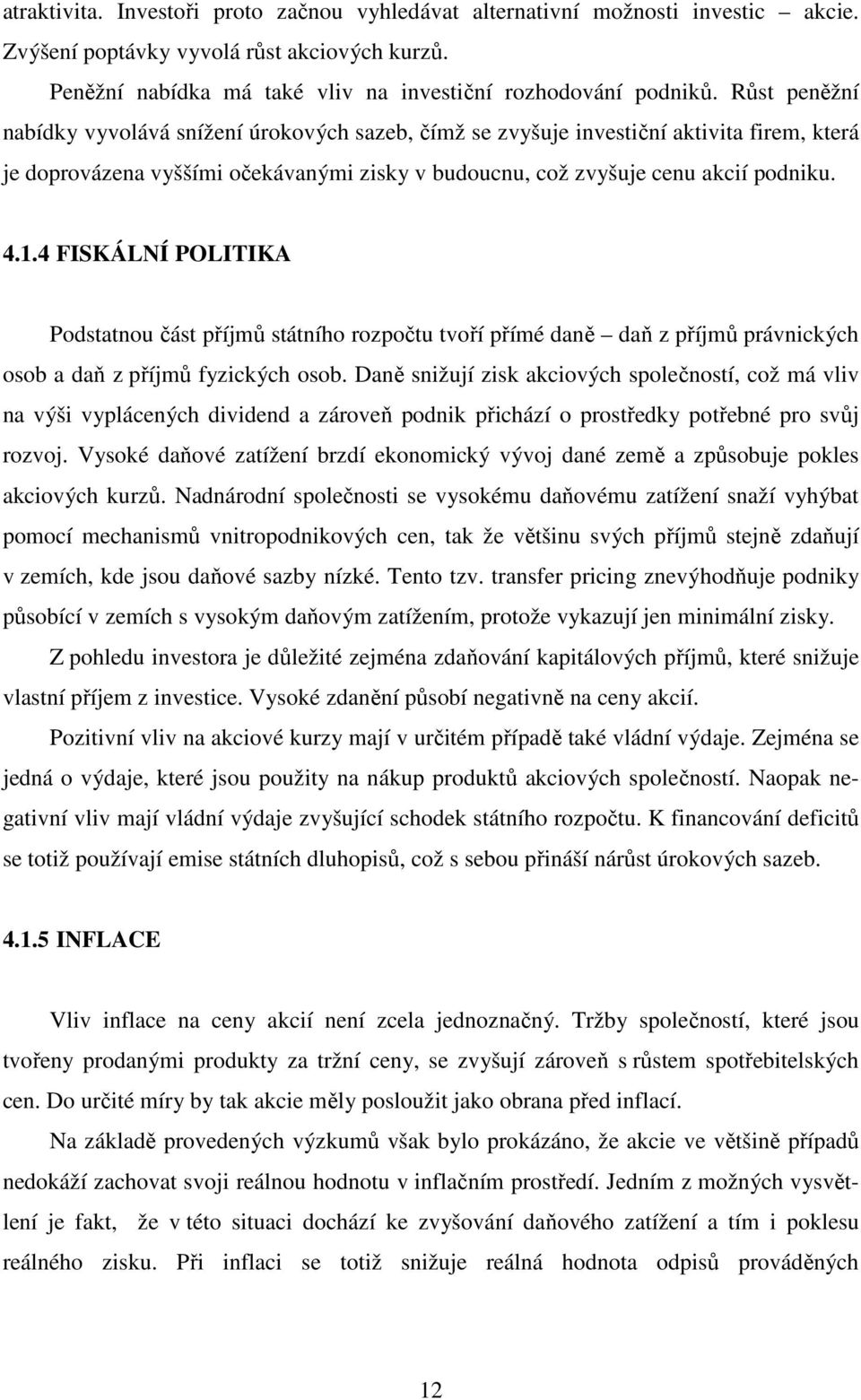 atraktivita. Investoři proto začnou vyhledávat alternativní možnosti investic – akcie. Zvýšení poptávky vyvolá růst akciových kurzů.

Peněžní nabídka má také vliv na investiční rozhodování podniků. Růst peněžní nabídky vyvolává snížení úrokových sazeb, čímž se zvyšuje investiční aktivita firem, která je doprovázena vyššími očekávanými zisky v budoucnu, což zvyšuje cenu akcií podniku.

4.1.4 FISKÁLNÍ POLITIKA

Podstatnou část příjmů státního rozpočtu tvoří přímé daně – daň z příjmů právnických osob a daň z příjmů fyzických osob. Daně snižují zisk akciových společností, což má vliv na výši vyplácených dividend a zároveň podnik přichází o prostředky potřebné pro svůj rozvoj. Vysoké daňové zatížení brzdí ekonomický vývoj dané země a způsobuje pokles akciových kurzů. Nadnárodní společnosti se vysokému daňovému zatížení snaží vyhýbat pomocí mechanismů vnitropodnikových cen, tak že většinu svých příjmů stejně zdaňují v zemích, kde jsou daňové sazby nízké. Tento tzv. transfer pricing znevýhodňuje podniky působící v zemích s vysokým daňovým zatížením, protože vykazují jen minimální zisky.

Z pohledu investora je důležité zejména zdaňování kapitálových příjmů, které snižuje vlastní příjem z investice. Vysoké zdanění působí negativně na ceny akcií.

Pozitivní vliv na akciové kurzy mají v určitém případě také vládní výdaje. Zejména se jedná o výdaje, které jsou použity na nákup produktů akciových společností. Naopak negativní vliv mají vládní výdaje zvyšující schodek státního rozpočtu. K financování deficitů se totiž používají emise státních dluhopisů, což s sebou přináší nárůst úrokových sazeb.

4.1.5 INFLACE

Vliv inflace na ceny akcií není zcela jednoznačný. Tržby společností, které jsou tvořeny prodanými produkty za tržní ceny, se zvyšují zároveň s růstem spotřebitelských cen. Do určité míry by tak akcie měly posloužit jako obrana před inflací.

Na základě provedených výzkumů však bylo prokázáno, že akcie ve většině případů nedokáží zachovat svoji reálnou hodnotu v inflačním prostředí. Jedním z možných vysvětlení je fakt, že v této situaci dochází ke zvyšování daňového zatížení a tím i poklesu reálného zisku. Při inflaci se totiž snižuje reálná hodnota odpisů prováděných

12